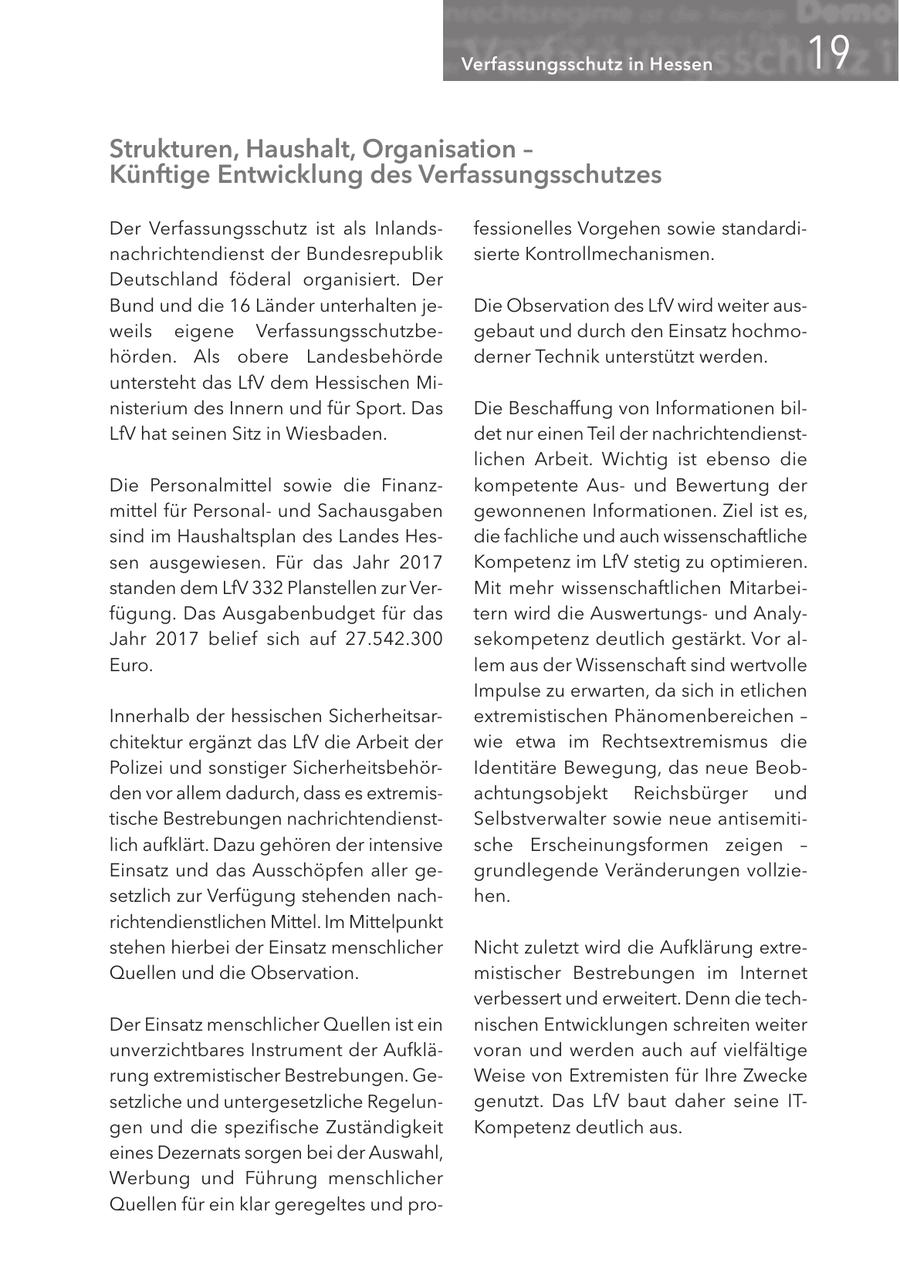 Verfassungsschutz in Hessen 19

Strukturen, Haushalt, Organisation – Künftige Entwicklung des Verfassungsschutzes

Der Verfassungsschutz ist als Inlandsnachrichtendienst der Bundesrepublik Deutschland föderal organisiert. Der Bund und die 16 Länder unterhalten jeweils eigene Verfassungsschutzbehörden. Als obere Landesbehörde untersteht das LfV dem Hessischen Ministerium des Innern und für Sport. Das LfV hat seinen Sitz in Wiesbaden.

Die Personalmittel sowie die Finanzmittel für Personal- und Sachausgaben sind im Haushaltsplan des Landes Hessen ausgewiesen. Für das Jahr 2017 standen dem LfV 332 Planstellen zur Verfügung. Das Ausgabenbudget für das Jahr 2017 belief sich auf 27.542.300 Euro.

Innerhalb der hessischen Sicherheitsarchitektur ergänzt das LfV die Arbeit der Polizei und sonstiger Sicherheitsbehörden vor allem dadurch, dass es extremistische Bestrebungen nachrichtendienstlich aufklärt. Dazu gehören der intensive Einsatz und das Ausschöpfen aller gesetzlich zur Verfügung stehenden nachrichtendienstlichen Mittel. Im Mittelpunkt stehen hierbei der Einsatz menschlicher Quellen und die Observation.

Der Einsatz menschlicher Quellen ist ein unverzichtbares Instrument der Aufklärung extremistischer Bestrebungen. Gesetzliche und untergesetzliche Regelungen und die spezifische Zuständigkeit eines Dezernats sorgen bei der Auswahl, Werbung und Führung menschlicher Quellen für ein klar geregeltes und professionelles Vorgehen sowie standardisierte Kontrollmechanismen.

Die Observation des LfV wird weiter ausgebaut und durch den Einsatz hochmoderner Technik unterstützt werden.

Die Beschaffung von Informationen bildet nur einen Teil der nachrichtendienstlichen Arbeit. Wichtig ist ebenso die kompetente Aus- und Bewertung der gewonnenen Informationen. Ziel ist es, die fachliche und auch wissenschaftliche Kompetenz im LfV stetig zu optimieren. Mit mehr wissenschaftlichen Mitarbeitern wird die Auswertungs- und Analysekompetenz deutlich gestärkt. Vor allem aus der Wissenschaft sind wertvolle Impulse zu erwarten, da sich in etlichen extremistischen Phänomenbereichen – wie etwa im Rechtsextremismus die Identitäre Bewegung, das neue Beobachtungsobjekt Reichsbürger und Selbstverwalter sowie neue antisemitische Erscheinungsformen zeigen – grundlegende Veränderungen vollziehen.

Nicht zuletzt wird die Aufklärung extremistischer Bestrebungen im Internet verbessert und erweitert. Denn die technischen Entwicklungen schreiten weiter voran und werden auch auf vielfältige Weise von Extremisten für Ihre Zwecke genutzt. Das LfV baut daher seine IT-Kompetenz deutlich aus.